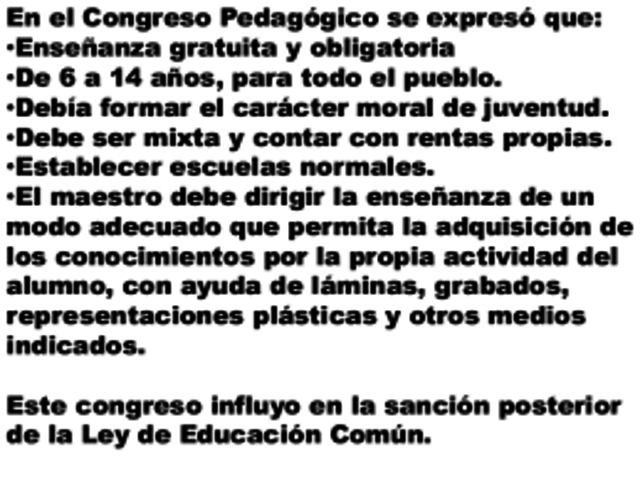 En el Congreso Pedagógico se expresó que:
•Enseñanza gratuita y obligatoria
•De 6 a 14 años, para todo el pueblo.
•Debía formar el carácter moral de juventud.
•Debe ser mixta y contar con rentas propias.
•Establecer escuelas normales.
•El maestro debe dirigir la enseñanza de un modo adecuado que permita la adquisición de los conocimientos por la propia actividad del alumno, con ayuda de láminas, grabados, representaciones plásticas y otros medios indicados.

Este congreso influyo en la sanción posterior de la Ley de Educación Común.